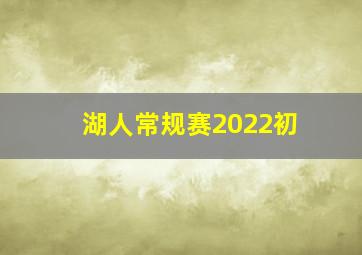 湖人常规赛2022初